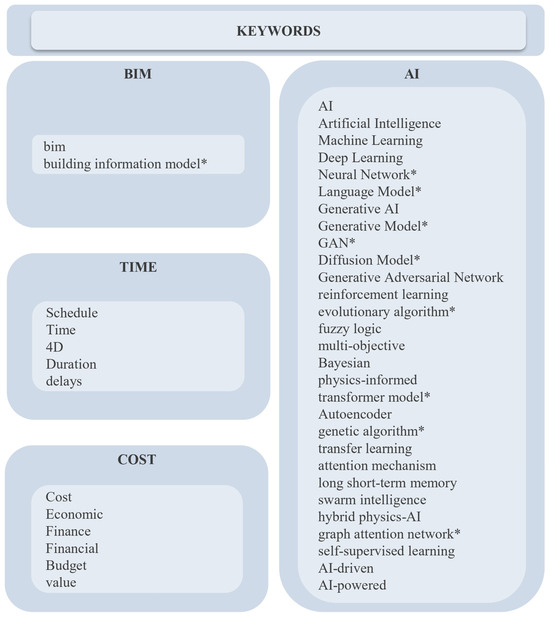 KEYWORDS

BIM

bim
building information model*

TIME

Schedule
Time
4D
Duration
delays

COST

Cost
Economic
Finance
Financial
Budget
value

AI

AI
Artificial Intelligence
Machine Learning
Deep Learning
Neural Network*
Language Model*
Generative AI
Generative Model*
GAN*
Diffusion Model*
Generative Adversarial Network
reinforcement learning
evolutionary algorithm*
fuzzy logic
multi-objective
Bayesian
physics-informed
transformer model*
Autoencoder
genetic algorithm*
transfer learning
attention mechanism
long short-term memory
swarm intelligence
hybrid physics-AI
graph attention network*
self-supervised learning
AI-driven
AI-powered